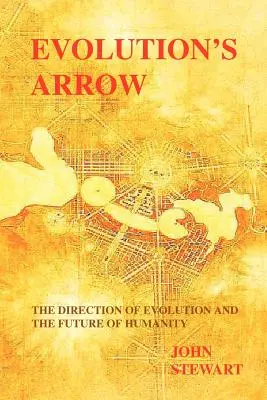 EVOLUTION'S ARROW

THE DIRECTION OF EVOLUTION AND THE FUTURE OF HUMANITY

JOHN STEWART